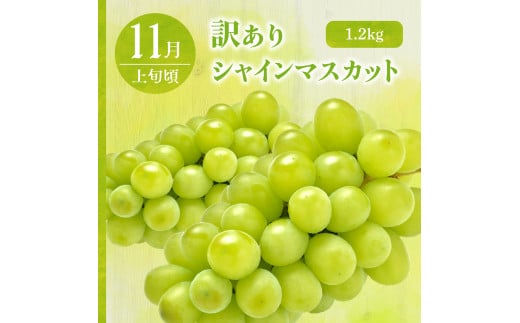 11月
上旬頃

訳あり
シャインマスカット

1.2kg